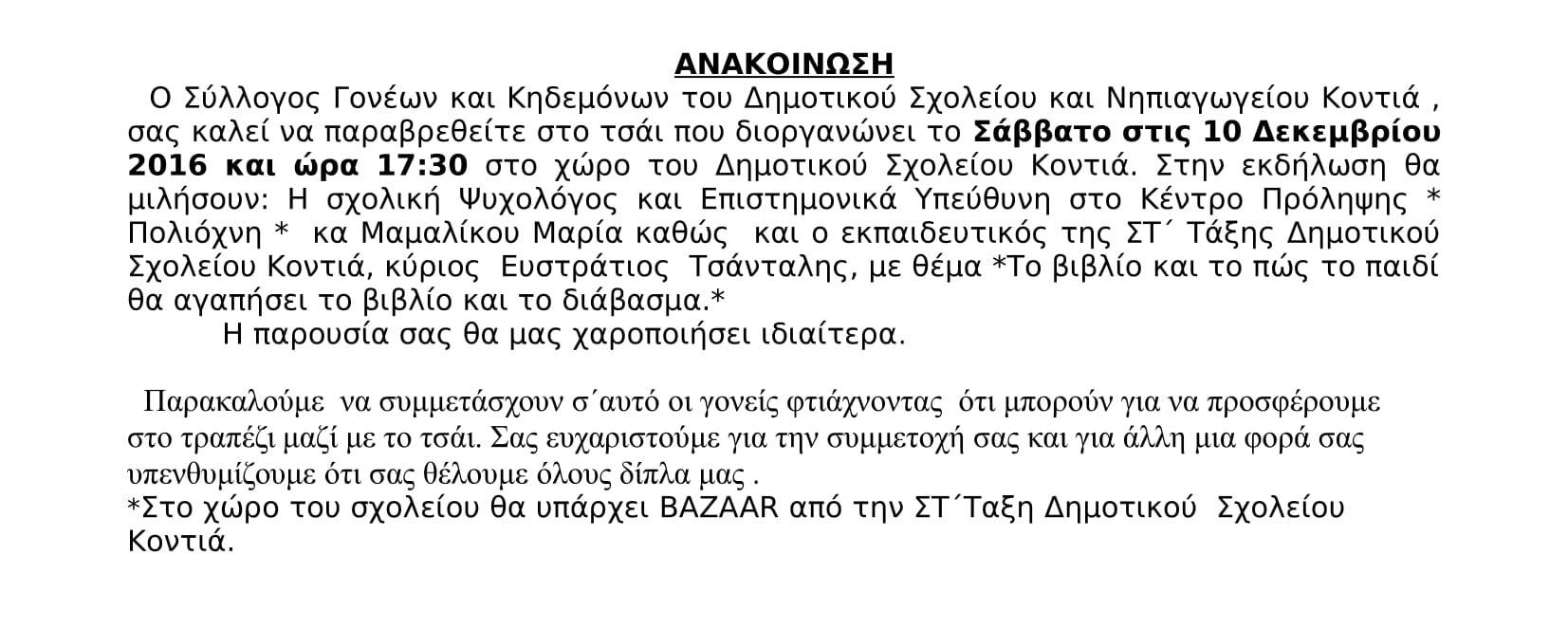 ΑΝΑΚΟΙΝΩΣΗ

Ο Σύλλογος Γονέων και Κηδεμόνων του Δημοτικού Σχολείου και Νηπιαγωγείου Κοντιά , σας καλεί να παραβρεθείτε στο τσάι που διοργανώνει το Σάββατο στις 10 Δεκεμβρίου 2016 και ώρα 17:30 στο χώρο του Δημοτικού Σχολείου Κοντιά. Στην εκδήλωση θα μιλήσουν: Η σχολική Ψυχολόγος και Επιστημονικά Υπεύθυνη στο Κέντρο Πρόληψης * Πολιόχνη * κα Μαμαλίκου Μαρία καθώς και ο εκπαιδευτικός της ΣΤ΄ Τάξης Δημοτικού Σχολείου Κοντιά, κύριος Ευστράτιος Τσάνταλης, με θέμα *Το βιβλίο και το πώς το παιδί θα αγαπήσει το βιβλίο και το διάβασμα.*

Η παρουσία σας θα μας χαροποιήσει ιδιαίτερα.

Παρακαλούμε να συμμετάσχουν σ΄αυτό οι γονείς φτιάχνοντας ότι μπορούν για να προσφέρουμε στο τραπέζι μαζί με το τσάι. Σας ευχαριστούμε για την συμμετοχή σας και για άλλη μια φορά σας υπενθυμίζουμε ότι σας θέλουμε όλους δίπλα μας .

*Στο χώρο του σχολείου θα υπάρχει BAZAAR από την ΣΤ΄Ταξη Δημοτικού Σχολείου Κοντιά.